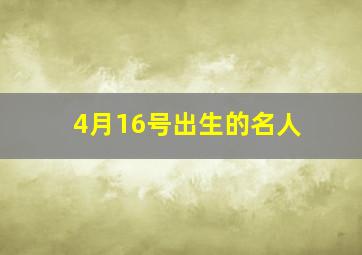 4月16号出生的名人